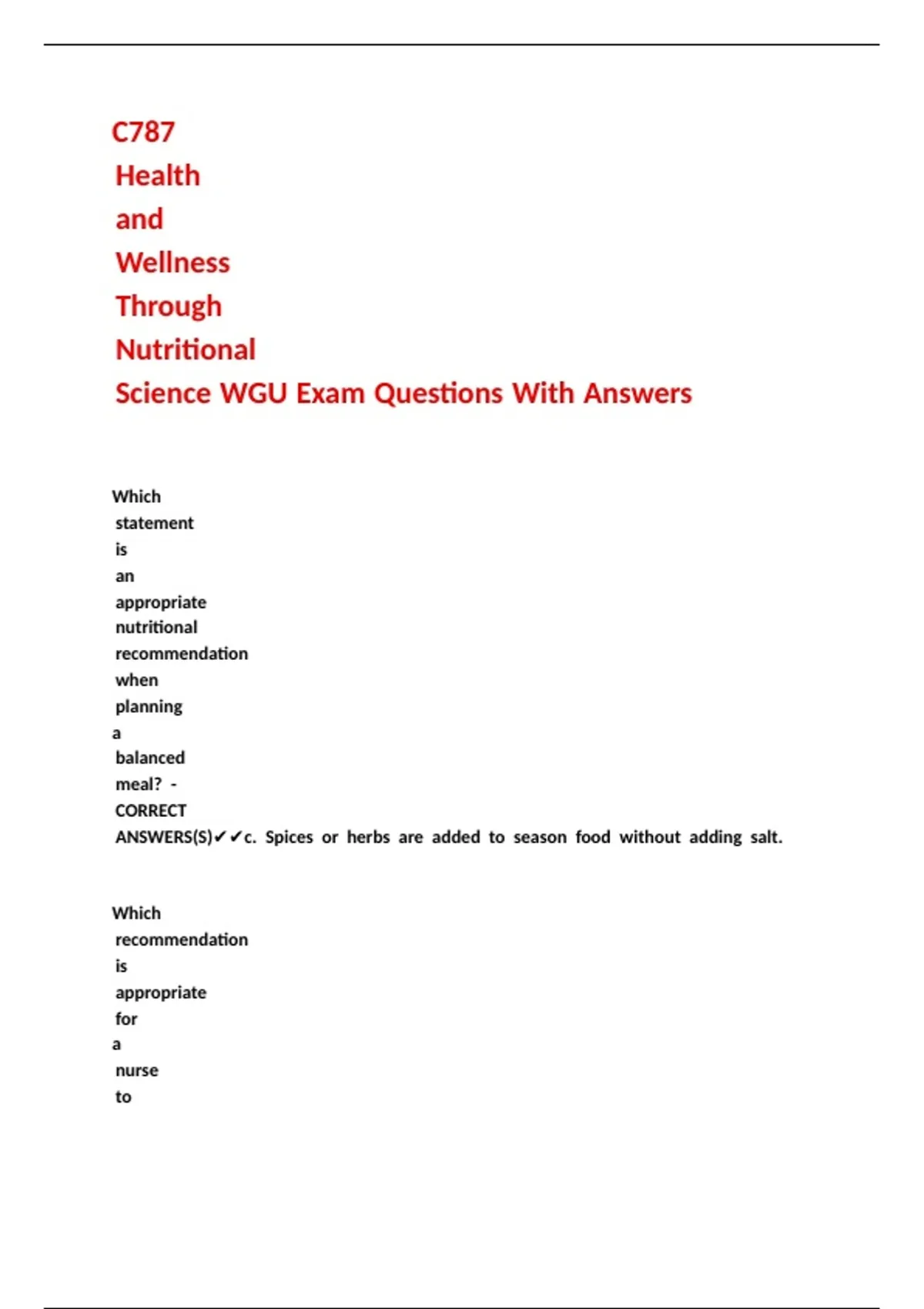 C787 Health and Wellness Through Nutritional Science WGU Exam Questions With Answers

Which statement is an appropriate nutritional recommendation when planning a balanced meal? - CORRECT ANSWERS(S)✔✔c. Spices or herbs are added to season food without adding salt.

Which recommendation is appropriate for a nurse to